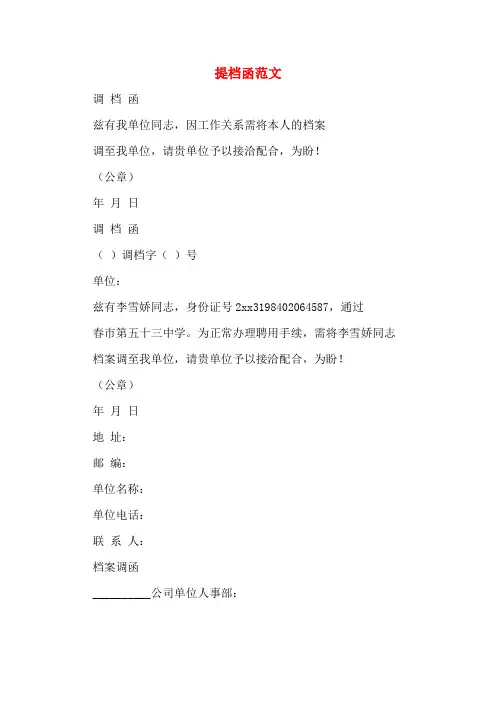 提档函范文

调 档 函

兹有我单位同志，因工作关系需将本人的档案

调至我单位，请贵单位予以接洽配合，为盼！

（公章）

年 月 日

调 档 函

（ ）调档字（ ）号

单位：

兹有李雪娇同志，身份证号 2xx3198402064587，通过

春市第五十三中学。为正常办理聘用手续，需将李雪娇同志

档案调至我单位，请贵单位予以接洽配合，为盼！

（公章）

年 月 日

地 址：

邮 编：

单位名称：

单位电话：

联 系 人：

档案调函

__________公司单位人事部：